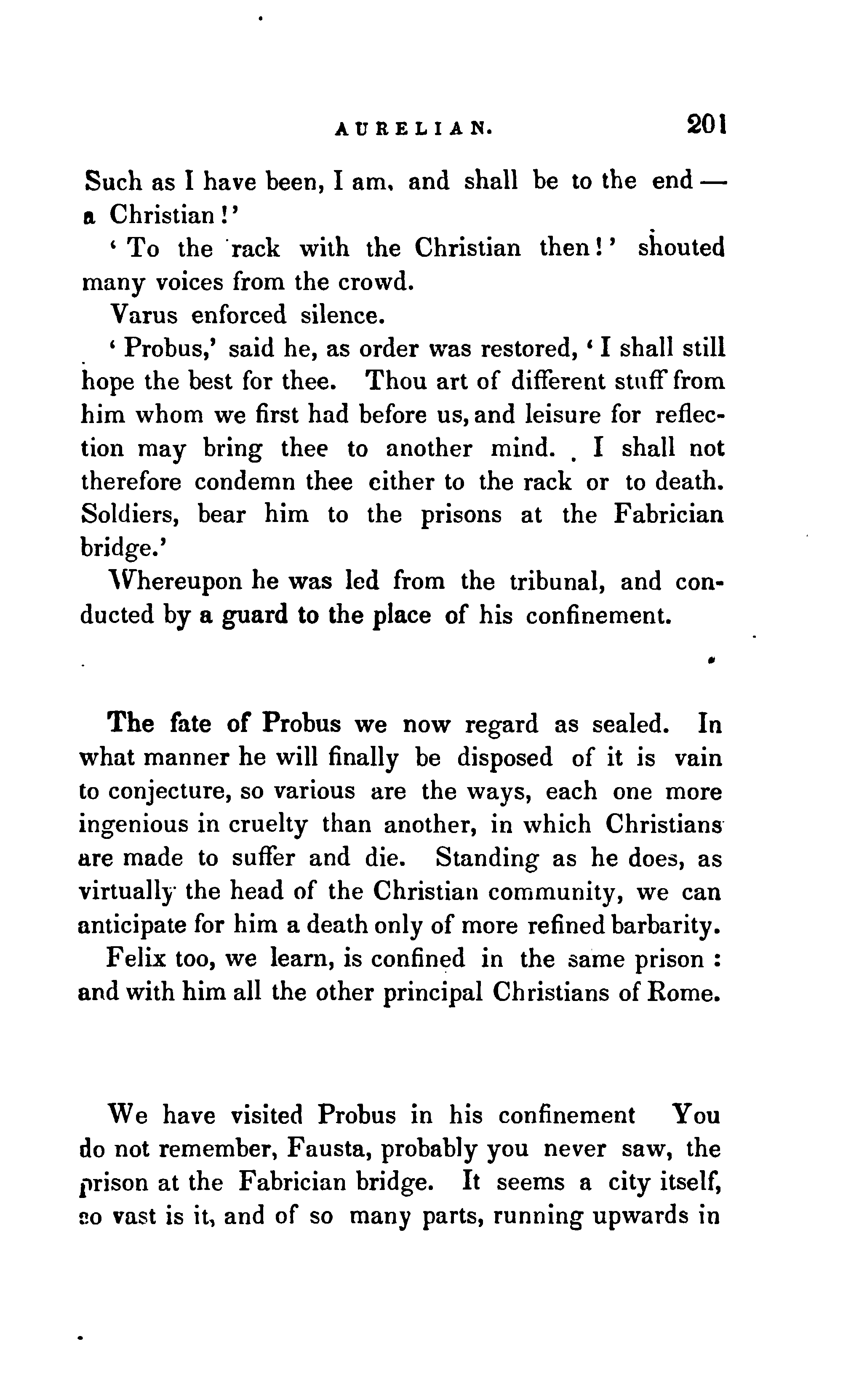 AURELIAN. 201

Such as I have been, I am, and shall be to the end — a Christian!'

'To the rack with the Christian then!' shouted many voices from the crowd.

Varus enforced silence.

'Probus,' said he, as order was restored, 'I shall still hope the best for thee. Thou art of different stuff from him whom we first had before us, and leisure for reflection may bring thee to another mind. I shall not therefore condemn thee either to the rack or to death. Soldiers, bear him to the prisons at the Fabrician bridge.'

Whereupon he was led from the tribunal, and conducted by a guard to the place of his confinement.

The fate of Probus we now regard as sealed. In what manner he will finally be disposed of it is vain to conjecture, so various are the ways, each one more ingenious in cruelty than another, in which Christians are made to suffer and die. Standing as he does, as virtually the head of the Christian community, we can anticipate for him a death only of more refined barbarity.

Felix too, we learn, is confined in the same prison : and with him all the other principal Christians of Rome.

We have visited Probus in his confinement You do not remember, Fausta, probably you never saw, the prison at the Fabrician bridge. It seems a city itself, so vast is it, and of so many parts, running upwards in